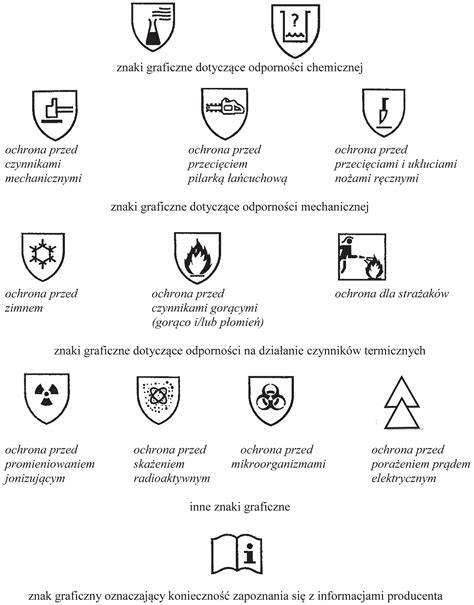 ?

znaki graficzne dotyczące odporności chemicznej

ochrona przed czynnikami mechanicznymi

ochrona przed przecięciem pilarką łańcuchową

ochrona przed przecięciami i ukłuciami nożami ręcznymi

znaki graficzne dotyczące odporności mechanicznej

ochrona przed zimnem

ochrona przed czynnikami gorącymi (gorąco i/lub płomień)

ochrona dla strażaków

znaki graficzne dotyczące odporności na działanie czynników termicznych

ochrona przed promieniowaniem jonizującym

ochrona przed skażeniem radioaktywnym

ochrona przed mikroorganizmami

ochrona przed porażeniem prądem elektrycznym

inne znaki graficzne

i

znak graficzny oznaczający konieczność zapoznania się z informacjami producenta